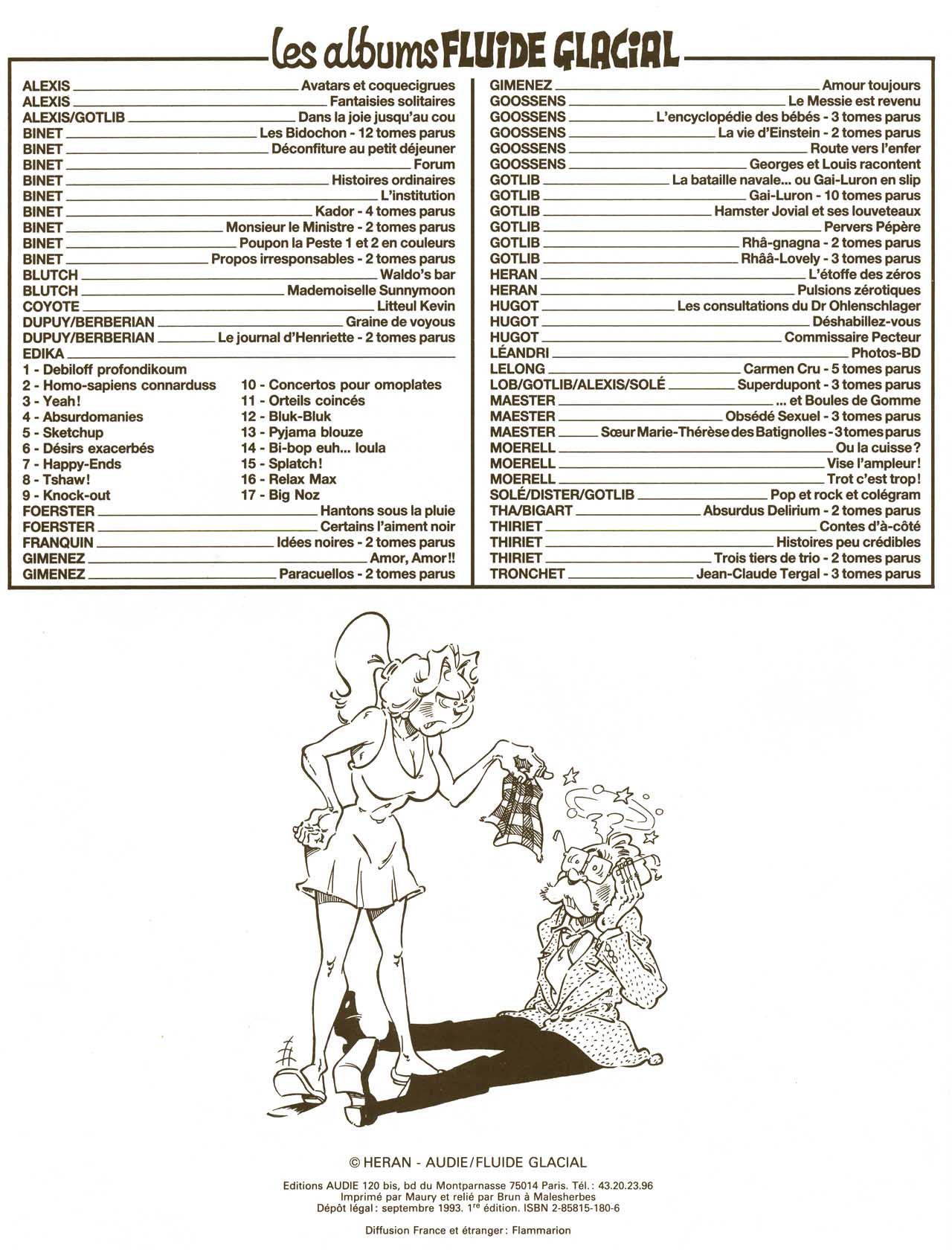 les albums FLUIDE GLACIAL

ALEXIS Avatars et coquecigrues
ALEXIS Fantaisies solitaires
ALEXIS/GOTLIB Dans la joie jusqu'au cou
BINET Les Bidochon - 12 tomes parus
BINET Déconfiture au petit déjeuner
BINET Forum
BINET Histoires ordinaires
BINET L'institution
BINET Kador - 4 tomes parus
BINET Monsieur le Ministre - 2 tomes parus
BINET Poupon la Peste 1 et 2 en couleurs
BINET Propos irresponsables - 2 tomes parus
BLUTCH Waldo's bar
BLUTCH Mademoiselle Sunnymoon
COYOTE Litteul Kevin
DUPUY/BERBERIAN Graine de voyous
DUPUY/BERBERIAN Le journal d'Henriette - 2 tomes parus
EDIKA
1 - Debiloff profondikoum
2 - Homo-sapiens connarduss
3 - Yeah!
4 - Absurdomanies
5 - Sketchup
6 - Désirs exacerbés
7 - Happy-Ends
8 - Tshaw!
9 - Knock-out
10 - Concertos pour omoplates
11 - Orteils coincés
12 - Bluk-Bluk
13 - Pyjama blouze
14 - Bi-bop euh... loula
15 - Splatch!
16 - Relax Max
17 - Big Noz
FOERSTER Hantons sous la pluie
FOERSTER Certains l'aiment noir
FRANQUIN Idées noires - 2 tomes parus
GIMENEZ Amor, Amor!!
GIMENEZ Paracuellos - 2 tomes parus

GIMENEZ Amour toujours
GOOSSENS Le Messie est revenu
GOOSSENS L'encyclopédie des bébés - 3 tomes parus
GOOSSENS La vie d'Einstein - 2 tomes parus
GOOSSENS Route vers l'enfer
GOOSSENS Georges et Louis racontent
GOTLIB La bataille navale... ou Gai-Luron en slip
GOTLIB Gai-Luron - 10 tomes parus
GOTLIB Hamster Jovial et ses louveteaux
GOTLIB Pervers Pépère
GOTLIB Rhâ-gnagna - 2 tomes parus
GOTLIB Rhââ-Lovely - 3 tomes parus
HERAN L'étoffe des zéros
HERAN Pulsions zérotiques
HUGOT Les consultations du Dr Ohlenschlager
HUGOT Déshabillez-vous
HUGOT Commissaire Pecteur
LÉANDRI Photos-BD
LELONG Carmen Cru - 5 tomes parus
LOB/GOTLIB/ALEXIS/SOLÉ Superdupont - 3 tomes parus
MAESTER ... et Boules de Gomme
MAESTER Obsédé Sexuel - 3 tomes parus
MAESTER Sœur Marie-Thérèse des Batignolles - 3 tomes parus
MOERELL Ou la cuisse?
MOERELL Vise l'ampleur!
MOERELL Trot c'est trop!
SOLÉ/DISTER/GOTLIB Pop et rock et colégram
THA/BIGART Absurdus Delirium - 2 tomes parus
THIRIET Contes d'à-côté
THIRIET Histoires peu crédibles
THIRIET Trois tiers de trio - 2 tomes parus
TRONCHET Jean-Claude Tergal - 3 tomes parus

© HERAN - AUDIE/FLUIDE GLACIAL

Editions AUDIE 120 bis, bd du Montparnasse 75014 Paris. Tél.: 43.20.23.96
Imprimé par Maury et relié par Brun à Malesherbes
Dépôt légal: septembre 1993. 1re édition. ISBN 2-85815-180-6

Diffusion France et étranger: Flammarion